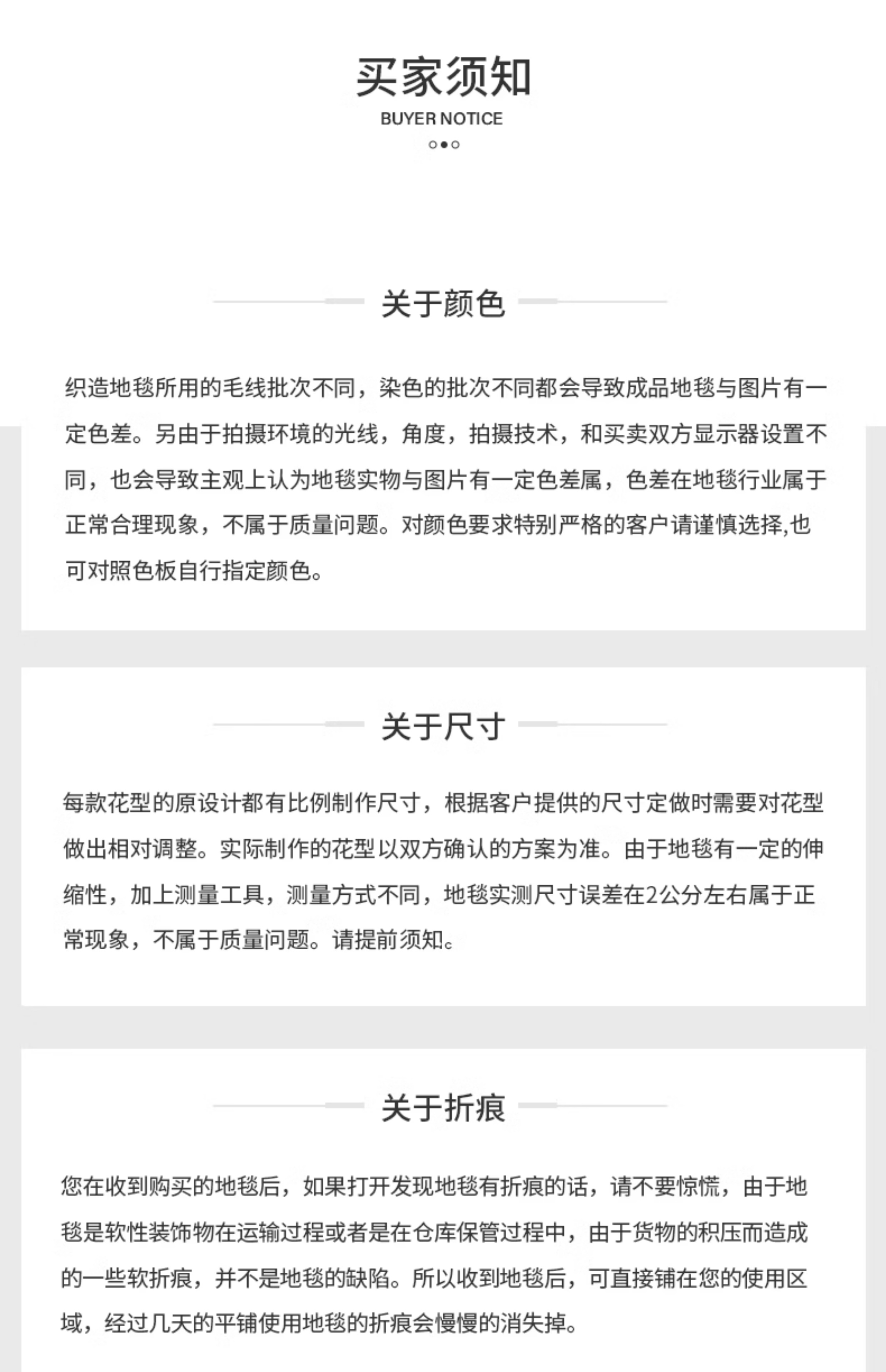 买家须知

BUYER NOTICE

关于颜色

织造地毯所用的毛线批次不同，染色的批次不同都会导致成品地毯与图片有一定色差。另由于拍摄环境的光线，角度，拍摄技术，和买卖双方显示器设置不同，也会导致主观上认为地毯实物与图片有一定色差属，色差在地毯行业属于正常合理现象，不属于质量问题。对颜色要求特别严格的客户请谨慎选择,也可对照色板自行指定颜色。

关于尺寸

每款花型的原设计都有比例制作尺寸，根据客户提供的尺寸定做时需要对花型做出相对调整。实际制作的花型以双方确认的方案为准。由于地毯有一定的伸缩性，加上测量工具，测量方式不同，地毯实测尺寸误差在2公分左右属于正常现象，不属于质量问题。请提前须知。

关于折痕

您在收到购买的地毯后，如果打开发现地毯有折痕的话，请不要惊慌，由于地毯是软性装饰物在运输过程或者是在仓库保管过程中，由于货物的积压而造成的一些软折痕，并不是地毯的缺陷。所以收到地毯后，可直接铺在您的使用区域，经过几天的平铺使用地毯的折痕会慢慢的消失掉。